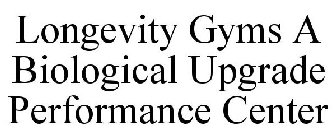 Longevity Gyms A Biological Upgrade Performance Center